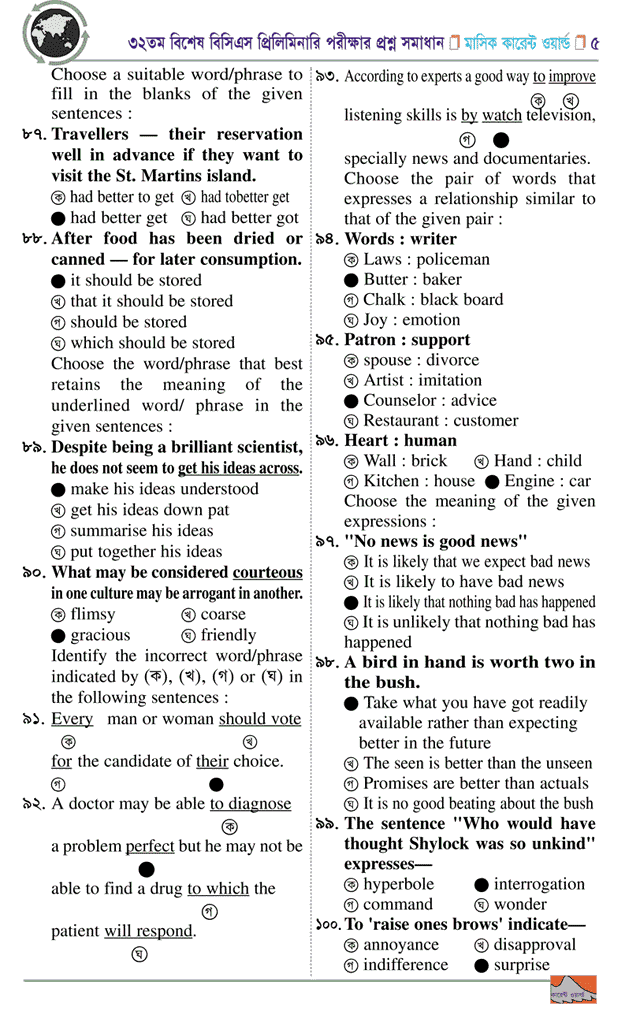 ৩২তম বিশেষ বিসিএস প্রিলিমিনারি পরীক্ষার প্রশ্ন সমাধান মাসিক কারেন্ট ওয়ার্ল্ড ৫

Choose a suitable word/phrase to fill in the blanks of the given sentences :

৮৭. Travellers — their reservation well in advance if they want to visit the St. Martins island.
ক had better to get খ had tobetter get
● had better get ঘ had better got

৮৮. After food has been dried or canned — for later consumption.
● it should be stored
খ that it should be stored
গ should be stored
ঘ which should be stored

Choose the word/phrase that best retains the meaning of the underlined word/ phrase in the given sentences :

৮৯. Despite being a brilliant scientist, he does not seem to get his ideas across.
● make his ideas understood
খ get his ideas down pat
গ summarise his ideas
ঘ put together his ideas

৯০. What may be considered courteous in one culture may be arrogant in another.
ক flimsy খ coarse
● gracious ঘ friendly

Identify the incorrect word/phrase indicated by (ক), (খ), (গ) or (ঘ) in the following sentences :

৯১. Every man or woman should vote for the candidate of their choice.
ক খ গ ●

৯২. A doctor may be able to diagnose a problem perfect but he may not be able to find a drug to which the patient will respond.
ক ● গ ঘ

৯৩. According to experts a good way to improve listening skills is by watch television, specially news and documentaries.
ক খ গ ●

Choose the pair of words that expresses a relationship similar to that of the given pair :

৯৪. Words : writer
ক Laws : policeman
● Butter : baker
গ Chalk : black board
ঘ Joy : emotion

৯৫. Patron : support
ক spouse : divorce
খ Artist : imitation
● Counselor : advice
ঘ Restaurant : customer

৯৬. Heart : human
ক Wall : brick খ Hand : child
গ Kitchen : house ● Engine : car

Choose the meaning of the given expressions :

৯৭. "No news is good news"
ক It is likely that we expect bad news
খ It is likely to have bad news
● It is likely that nothing bad has happened
ঘ It is unlikely that nothing bad has happened

৯৮. A bird in hand is worth two in the bush.
● Take what you have got readily available rather than expecting better in the future
খ The seen is better than the unseen
গ Promises are better than actuals
ঘ It is no good beating about the bush

৯৯. The sentence "Who would have thought Shylock was so unkind" expresses—
ক hyperbole ● interrogation
গ command ঘ wonder

১০০. To 'raise ones brows' indicate—
ক annoyance খ disapproval
গ indifference ● surprise

কারেন্ট ওয়ার্ল্ড